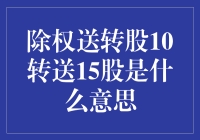 除权送转股10转送15股是什么意思